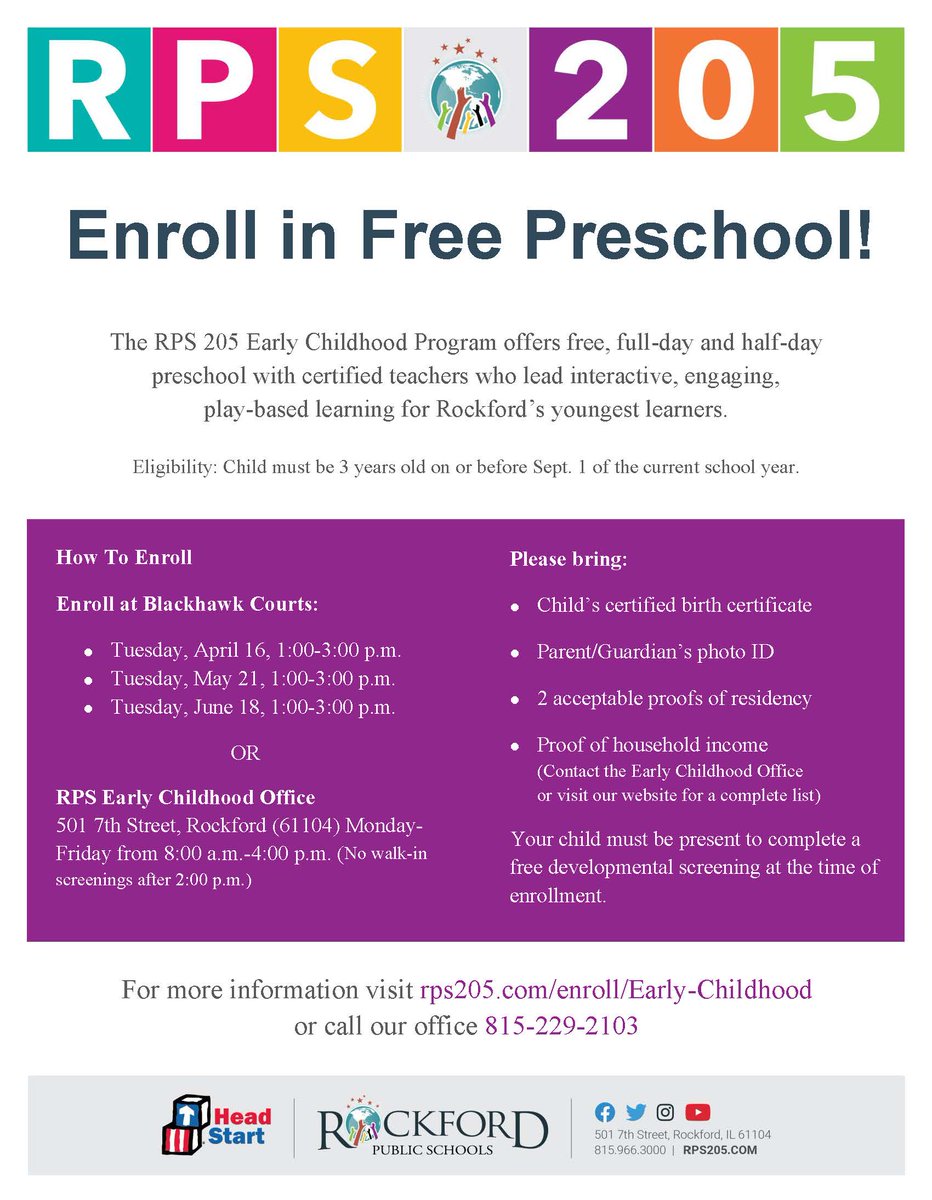 RPS 205

Enroll in Free Preschool!

The RPS 205 Early Childhood Program offers free, full-day and half-day preschool with certified teachers who lead interactive, engaging, play-based learning for Rockford's youngest learners.

Eligibility: Child must be 3 years old on or before Sept. 1 of the current school year.

How To Enroll

Enroll at Blackhawk Courts:

- Tuesday, April 16, 1:00-3:00 p.m.
- Tuesday, May 21, 1:00-3:00 p.m.
- Tuesday, June 18, 1:00-3:00 p.m.

OR

RPS Early Childhood Office
501 7th Street, Rockford (61104) Monday-Friday from 8:00 a.m.-4:00 p.m. (No walk-in screenings after 2:00 p.m.)

Please bring:

- Child's certified birth certificate
- Parent/Guardian's photo ID
- 2 acceptable proofs of residency
- Proof of household income (Contact the Early Childhood Office or visit our website for a complete list)

Your child must be present to complete a free developmental screening at the time of enrollment.

For more information visit rps205.com/enroll/Early-Childhood or call our office 815-229-2103

Head Start

ROCKFORD PUBLIC SCHOOLS

501 7th Street, Rockford, IL 61104
815.966.3000 | RPS205.COM